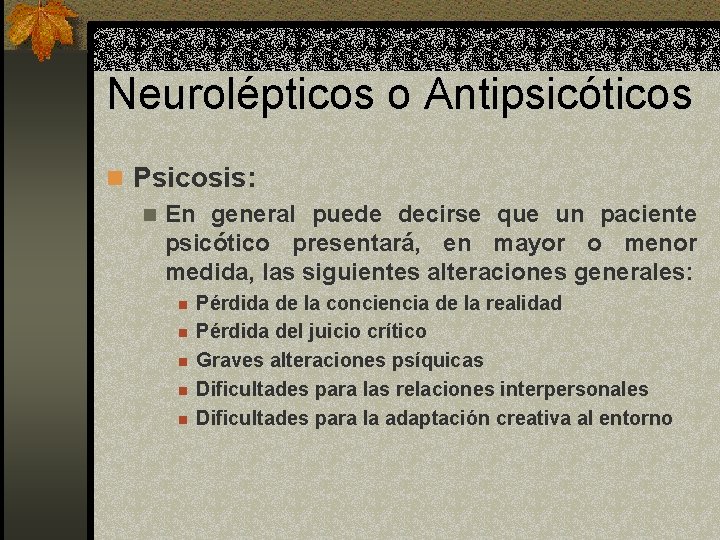 Neurolépticos o Antipsicóticos

Psicosis:

En general puede decirse que un paciente psicótico presentará, en mayor o menor medida, las siguientes alteraciones generales:

Pérdida de la conciencia de la realidad
Pérdida del juicio crítico
Graves alteraciones psíquicas
Dificultades para las relaciones interpersonales
Dificultades para la adaptación creativa al entorno